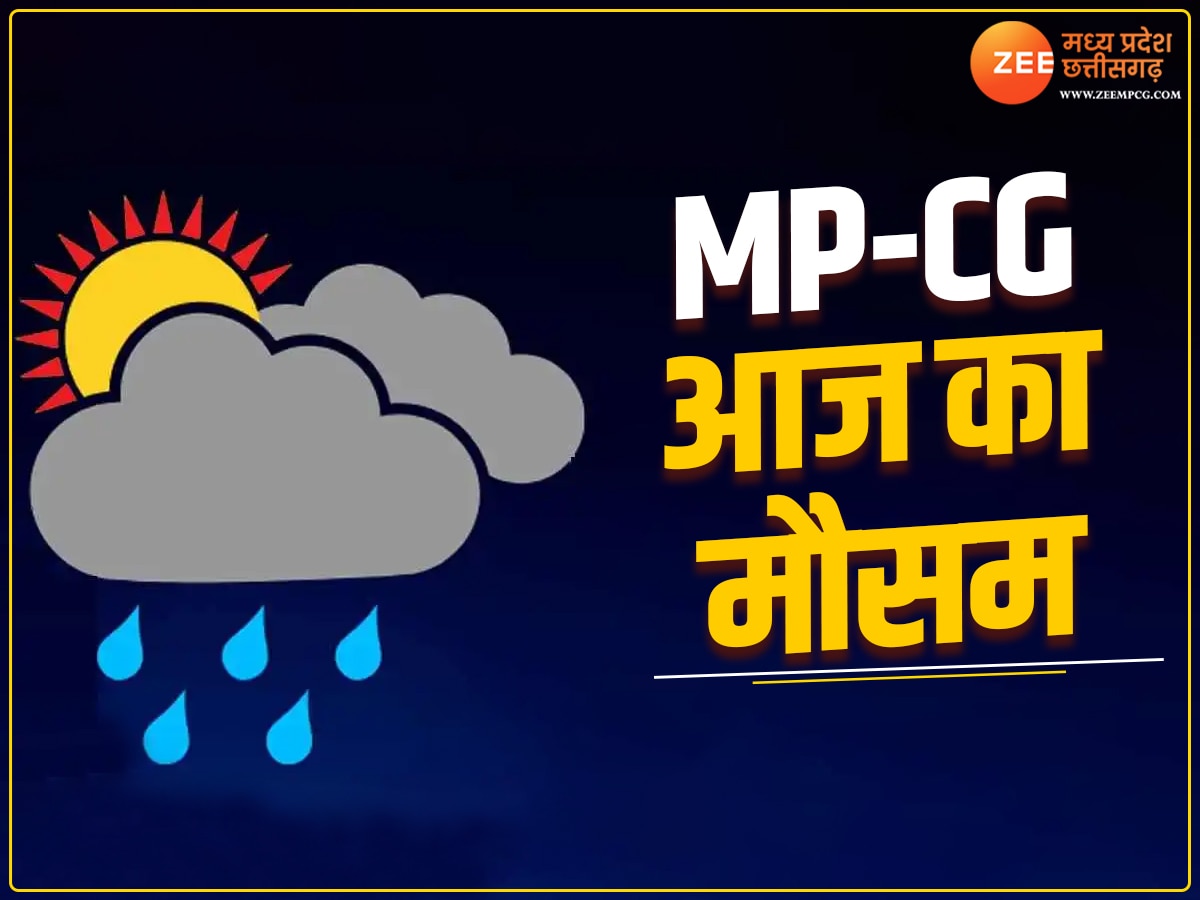 ZEE मध्य प्रदेश छत्तीसगढ़
WWW.ZEEMPCG.COM

MP-CG
आज का
मौसम